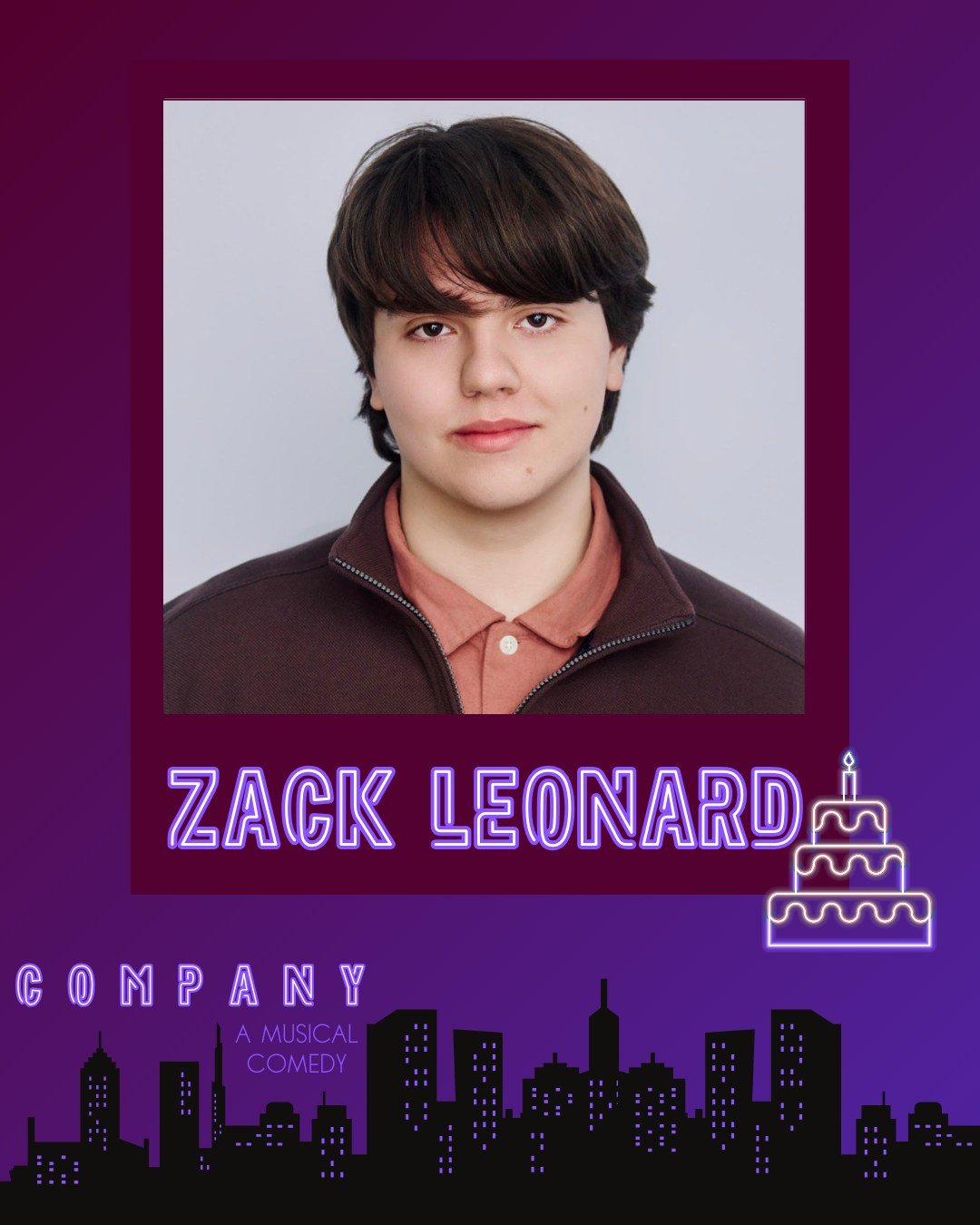 ZACK LEONARD

COMPANY

A MUSICAL COMEDY